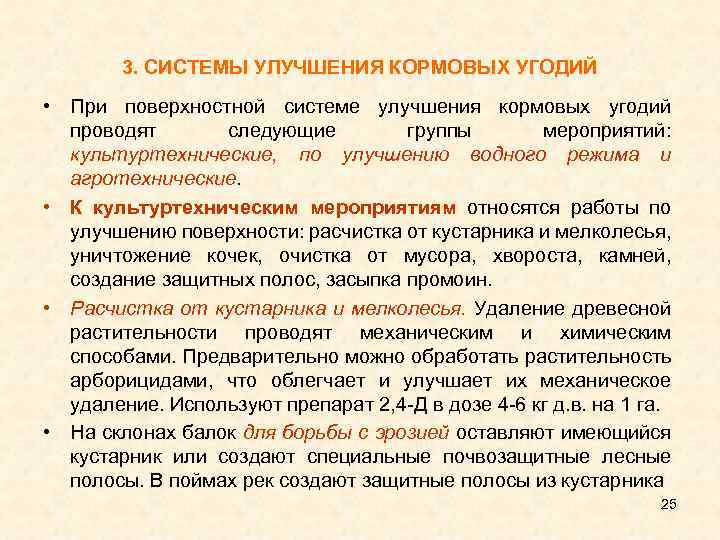 3. СИСТЕМЫ УЛУЧШЕНИЯ КОРМОВЫХ УГОДИЙ

• При поверхностной системе улучшения кормовых угодий проводят следующие группы мероприятий: культуртехнические, по улучшению водного режима и агротехнические.

• К культуртехническим мероприятиям относятся работы по улучшению поверхности: расчистка от кустарника и мелколесья, уничтожение кочек, очистка от мусора, хвороста, камней, создание защитных полос, засыпка промоин.

• Расчистка от кустарника и мелколесья. Удаление древесной растительности проводят механическим и химическим способами. Предварительно можно обработать растительность арборицидами, что облегчает и улучшает их механическое удаление. Используют препарат 2,4-Д в дозе 4-6 кг д.в. на 1 га.

• На склонах балок для борьбы с эрозией оставляют имеющийся кустарник или создают специальные почвозащитные лесные полосы. В поймах рек создают защитные полосы из кустарника

25